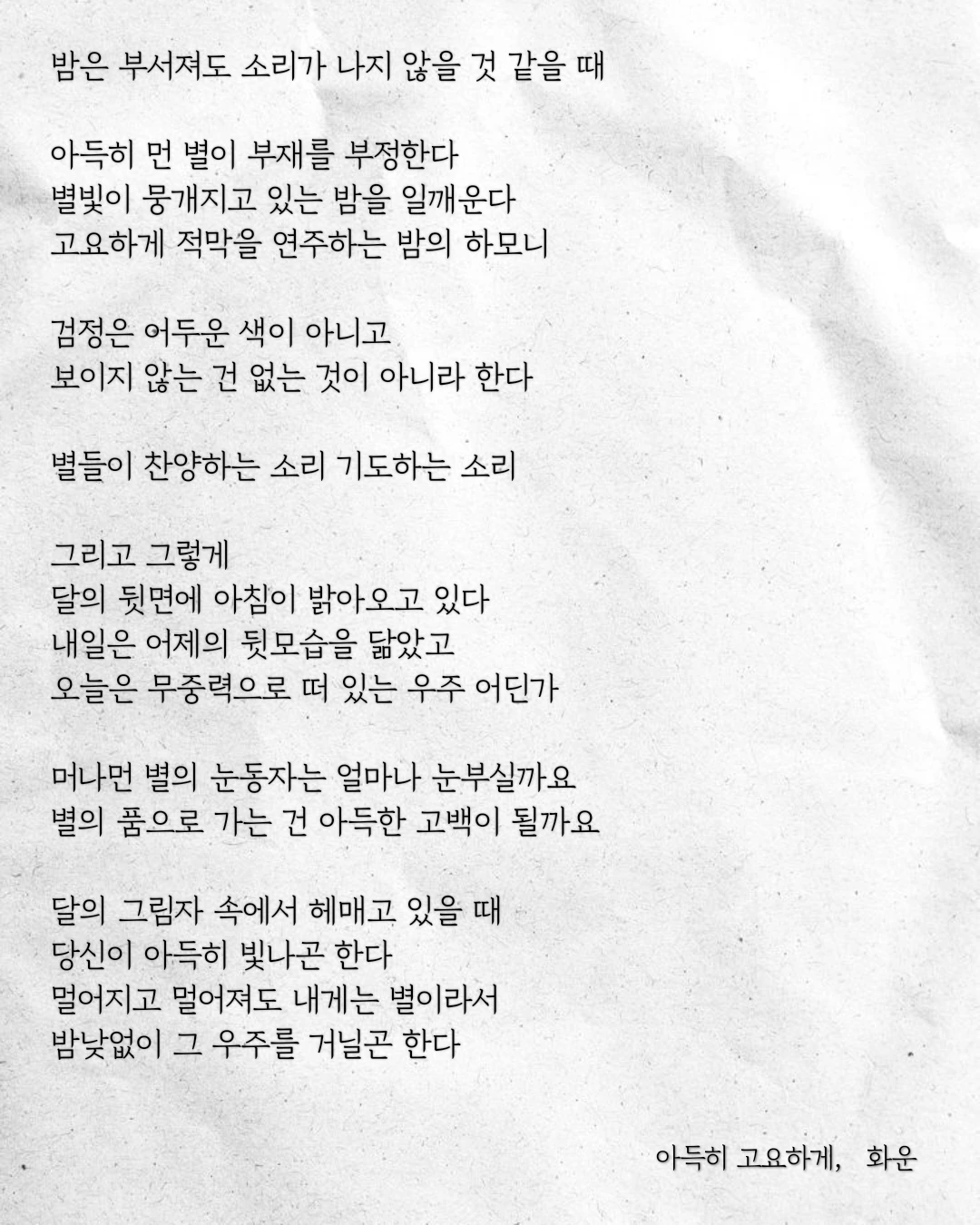 밤은 부서져도 소리가 나지 않을 것 같을 때

아득히 먼 별이 부재를 부정한다
별빛이 뭉개지고 있는 밤을 일깨운다
고요하게 적막을 연주하는 밤의 하모니

검정은 어두운 색이 아니고
보이지 않는 건 없는 것이 아니라 한다

별들이 찬양하는 소리 기도하는 소리

그리고 그렇게
달의 뒷면에 아침이 밝아오고 있다
내일은 어제의 뒷모습을 닮았고
오늘은 무중력으로 떠 있는 우주 어딘가

머나먼 별의 눈동자는 얼마나 눈부실까요
별의 품으로 가는 건 아득한 고백이 될까요

달의 그림자 속에서 헤매고 있을 때
당신이 아득히 빛나곤 한다
멀어지고 멀어져도 내게는 별이라서
밤낮없이 그 우주를 거닐곤 한다

아득히 고요하게, 화운